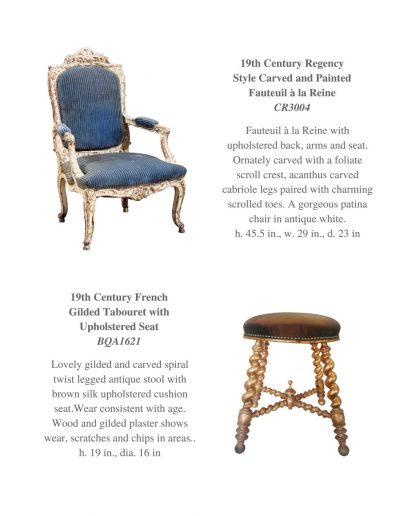 19th Century Regency Style Carved and Painted Fauteuil à la Reine
CR3004

Fauteuil à la Reine with upholstered back, arms and seat. Ornately carved with a foliate scroll crest, acanthus carved cabriole legs paired with charming scrolled toes. A gorgeous patina chair in antique white.
h. 45.5 in., w. 29 in., d. 23 in

19th Century French Gilded Tabouret with Upholstered Seat
BQA1621

Lovely gilded and carved spiral twist legged antique stool with brown silk upholstered cushion seat.Wear consistent with age. Wood and gilded plaster shows wear, scratches and chips in areas..
h. 19 in., dia. 16 in